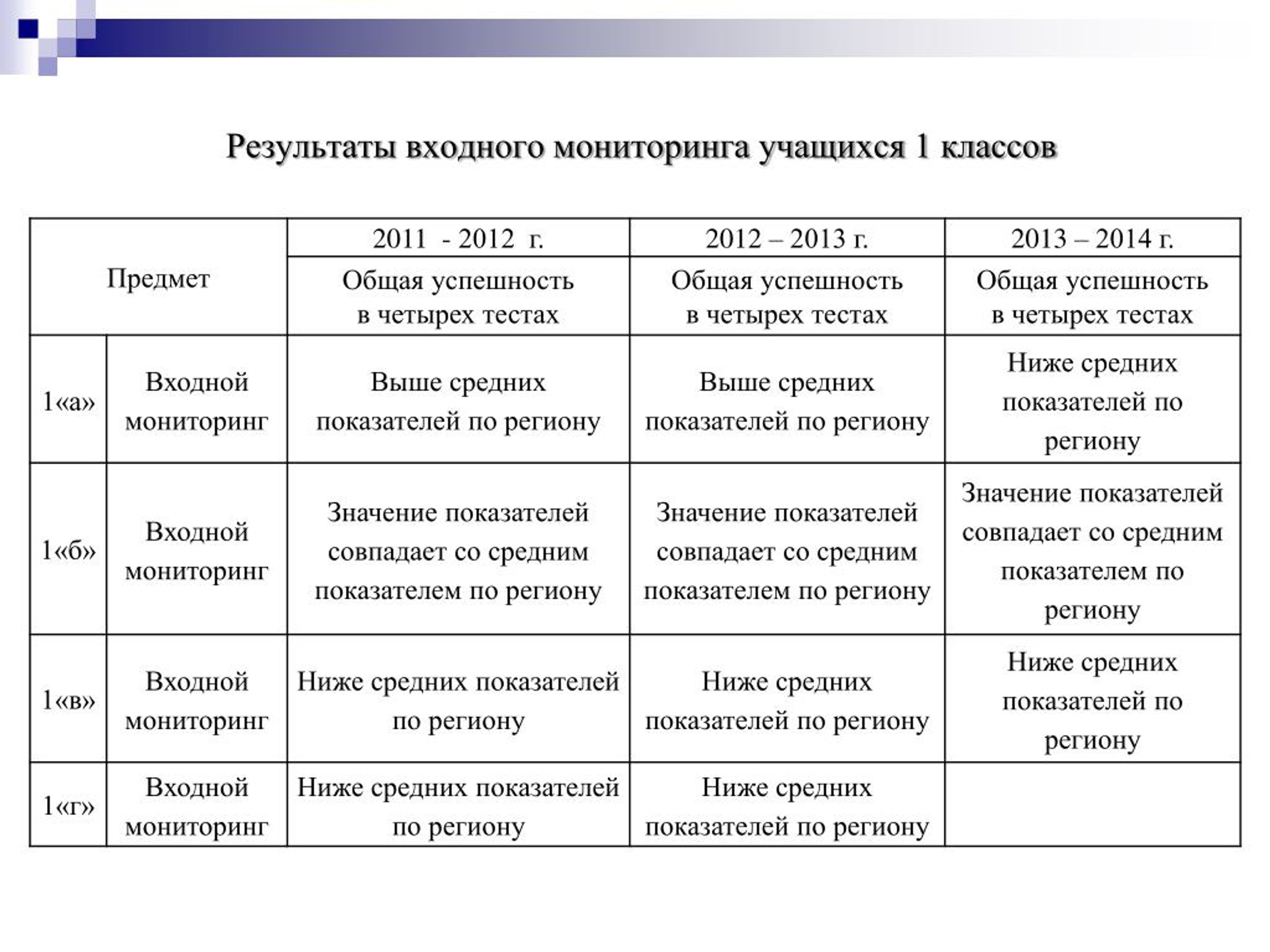 Результаты входного мониторинга учащихся 1 классов

| Предмет | | 2011 - 2012 г. | 2012 – 2013 г. | 2013 – 2014 г. |
|---|---|---|---|---|
| | | Общая успешность в четырех тестах | Общая успешность в четырех тестах | Общая успешность в четырех тестах |
| 1«а» | Входной мониторинг | Выше средних показателей по региону | Выше средних показателей по региону | Ниже средних показателей по региону |
| 1«б» | Входной мониторинг | Значение показателей совпадает со средним показателем по региону | Значение показателей совпадает со средним показателем по региону | Значение показателей совпадает со средним показателем по региону |
| 1«в» | Входной мониторинг | Ниже средних показателей по региону | Ниже средних показателей по региону | Ниже средних показателей по региону |
| 1«г» | Входной мониторинг | Ниже средних показателей по региону | Ниже средних показателей по региону | |